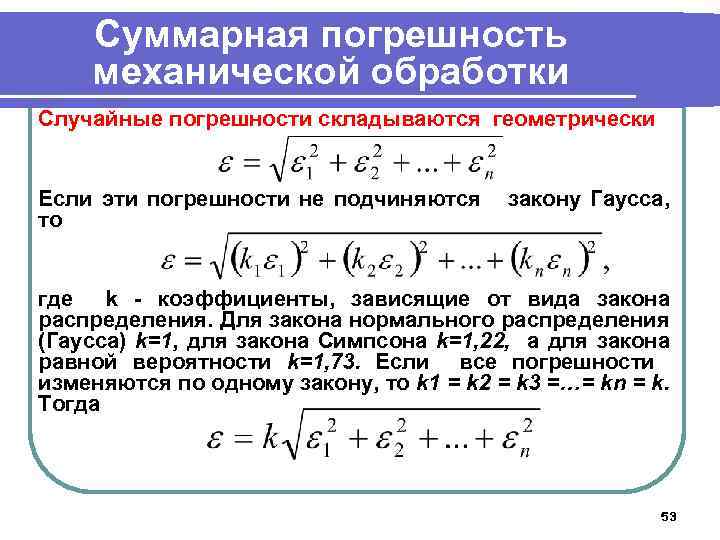 Суммарная погрешность механической обработки

Случайные погрешности складываются геометрически

$\varepsilon = \sqrt{\varepsilon_1^2 + \varepsilon_2^2 + ... + \varepsilon_n^2}$

Если эти погрешности не подчиняются закону Гаусса, то

$\varepsilon = \sqrt{(k_1\varepsilon_1)^2 + (k_2\varepsilon_2)^2 + ... + (k_n\varepsilon_n)^2}$,

где k - коэффициенты, зависящие от вида закона распределения. Для закона нормального распределения (Гаусса) k=1, для закона Симпсона k=1,22, а для закона равной вероятности k=1,73. Если все погрешности изменяются по одному закону, то k1 = k2 = k3 =...= kn = k. Тогда

$\varepsilon = k\sqrt{\varepsilon_1^2 + \varepsilon_2^2 + ... + \varepsilon_n^2}$

53